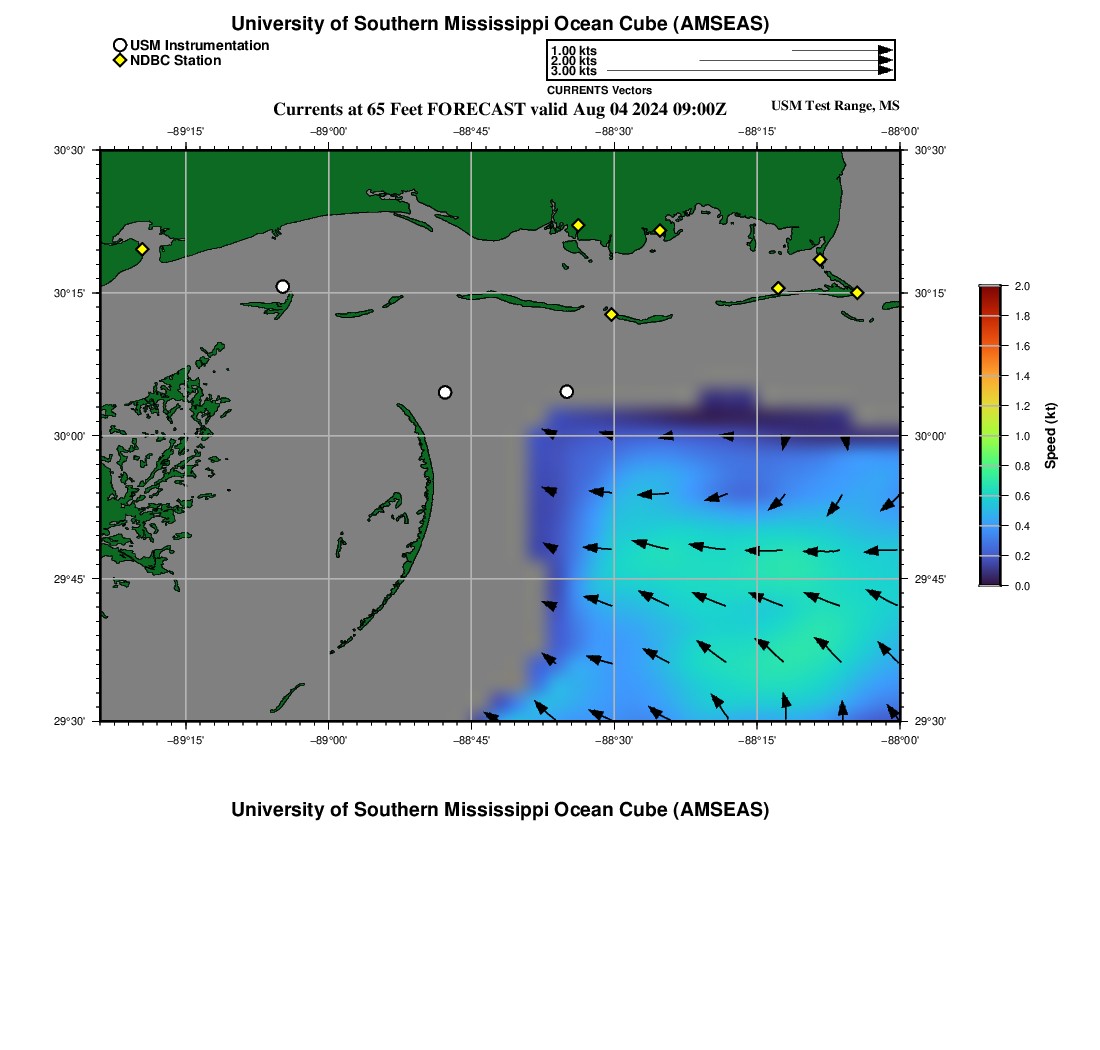 University of Southern Mississippi Ocean Cube (AMSEAS)

USM Instrumentation
NDBC Station

1.00 kts
2.00 kts
3.00 kts
CURRENTS Vectors

Currents at 65 Feet FORECAST valid Aug 04 2024 09:00Z

USM Test Range, MS

−89°15' −89°00' −88°45' −88°30' −88°15' −88°00'

30°30' 30°15' 30°00' 29°45' 29°30'

30°30' 30°15' 30°00' 29°45' 29°30'

−89°15' −89°00' −88°45' −88°30' −88°15' −88°00'

2.0 1.8 1.6 1.4 1.2 1.0 0.8 0.6 0.4 0.2 0.0

Speed (kt)

University of Southern Mississippi Ocean Cube (AMSEAS)